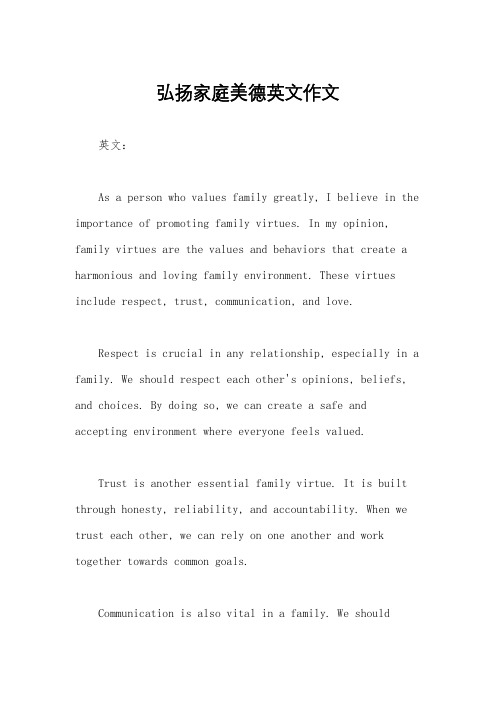 弘扬家庭美德英文作文

英文：

As a person who values family greatly, I believe in the importance of promoting family virtues. In my opinion, family virtues are the values and behaviors that create a harmonious and loving family environment. These virtues include respect, trust, communication, and love.

Respect is crucial in any relationship, especially in a family. We should respect each other's opinions, beliefs, and choices. By doing so, we can create a safe and accepting environment where everyone feels valued.

Trust is another essential family virtue. It is built through honesty, reliability, and accountability. When we trust each other, we can rely on one another and work together towards common goals.

Communication is also vital in a family. We should